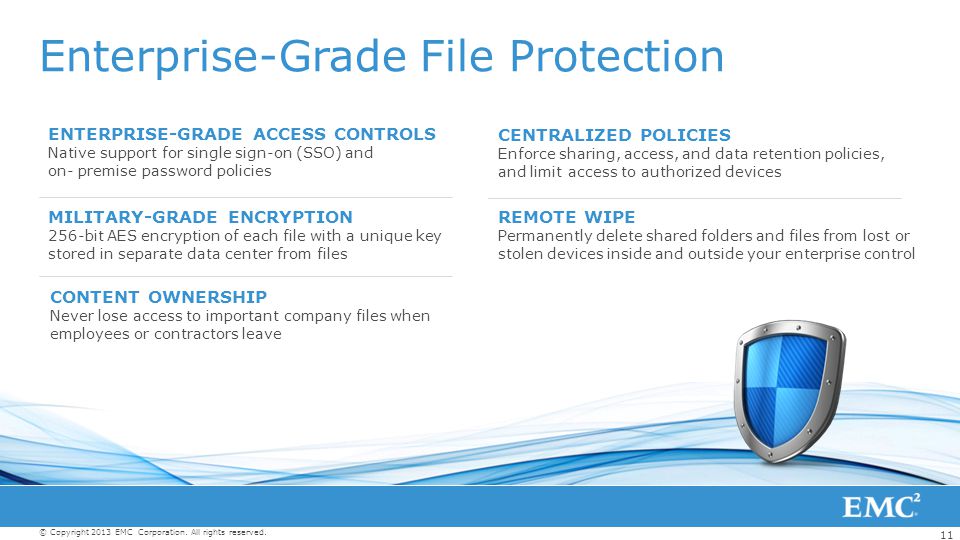 Enterprise-Grade File Protection

ENTERPRISE-GRADE ACCESS CONTROLS
Native support for single sign-on (SSO) and on- premise password policies

MILITARY-GRADE ENCRYPTION
256-bit AES encryption of each file with a unique key stored in separate data center from files

CONTENT OWNERSHIP
Never lose access to important company files when employees or contractors leave

CENTRALIZED POLICIES
Enforce sharing, access, and data retention policies, and limit access to authorized devices

REMOTE WIPE
Permanently delete shared folders and files from lost or stolen devices inside and outside your enterprise control

EMC$^2$

© Copyright 2013 EMC Corporation. All rights reserved.

11